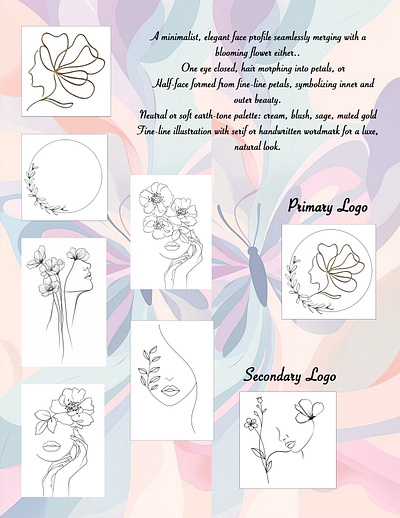 A minimalist, elegant face profile seamlessly merging with a blooming flower either..

One eye closed, hair morphing into petals, or

Half-face formed from fine-line petals, symbolizing inner and outer beauty.

Neutral or soft earth-tone palette: cream, blush, sage, muted gold

Fine-line illustration with serif or handwritten wordmark for a luxe, natural look.

Primary Logo

Secondary Logo